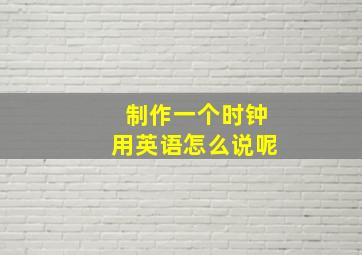 制作一个时钟
用英语怎么说呢